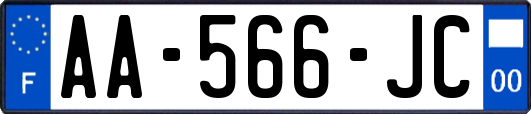 F
AA-566-JC
00